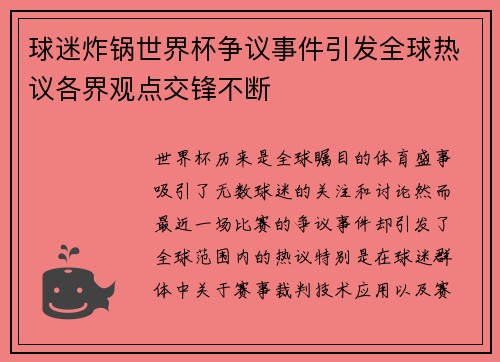 球迷炸锅世界杯争议事件引发全球热议各界观点交锋不断

世界杯历来是全球瞩目的体育盛事吸引了无数球迷的关注和讨论然而最近一场比赛的争议事件却引发了全球范围内的热议特别是在球迷群体中关于赛事裁判技术应用以及赛